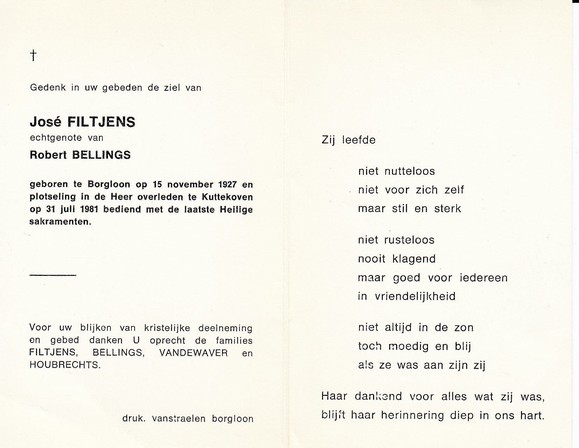 †

Gedenk in uw gebeden de ziel van

José FILTJENS
echtgenote van
Robert BELLINGS

geboren te Borgloon op 15 november 1927 en plotseling in de Heer overleden te Kuttekoven op 31 juli 1981 bediend met de laatste Heilige sakramenten.

Voor uw blijken van kristelijke deelneming en gebed danken U oprecht de families FILTJENS, BELLINGS, VANDEWAVER en HOUBRECHTS.

druk. vanstraelen borgloon

Zij leefde

niet nutteloos
niet voor zich zelf
maar stil en sterk

niet rusteloos
nooit klagend
maar goed voor iedereen
in vriendelijkheid

niet altijd in de zon
toch moedig en blij
als ze was aan zijn zij

Haar dankend voor alles wat zij was,
blijft haar herinnering diep in ons hart.